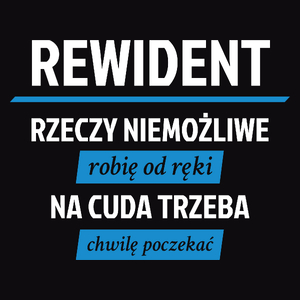 REWIDENT

RZECZY NIEMOŻLIWE

robię od ręki

NA CUDA TRZEBA

chwilę poczekać